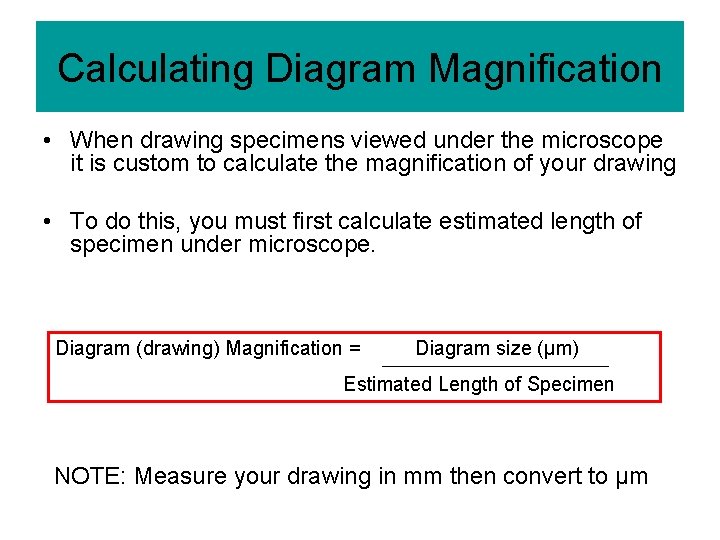 Calculating Diagram Magnification

• When drawing specimens viewed under the microscope it is custom to calculate the magnification of your drawing

• To do this, you must first calculate estimated length of specimen under microscope.

Diagram (drawing) Magnification = $\frac{\text{Diagram size (µm)}}{\text{Estimated Length of Specimen}}$

NOTE: Measure your drawing in mm then convert to µm